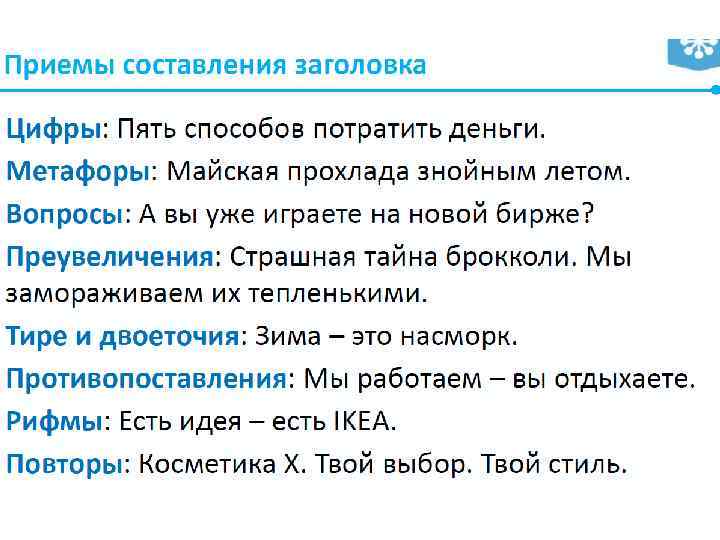 Приемы составления заголовка

Цифры: Пять способов потратить деньги.

Метафоры: Майская прохлада знойным летом.

Вопросы: А вы уже играете на новой бирже?

Преувеличения: Страшная тайна брокколи. Мы замораживаем их тепленькими.

Тире и двоеточия: Зима – это насморк.

Противопоставления: Мы работаем – вы отдыхаете.

Рифмы: Есть идея – есть IKEA.

Повторы: Косметика X. Твой выбор. Твой стиль.